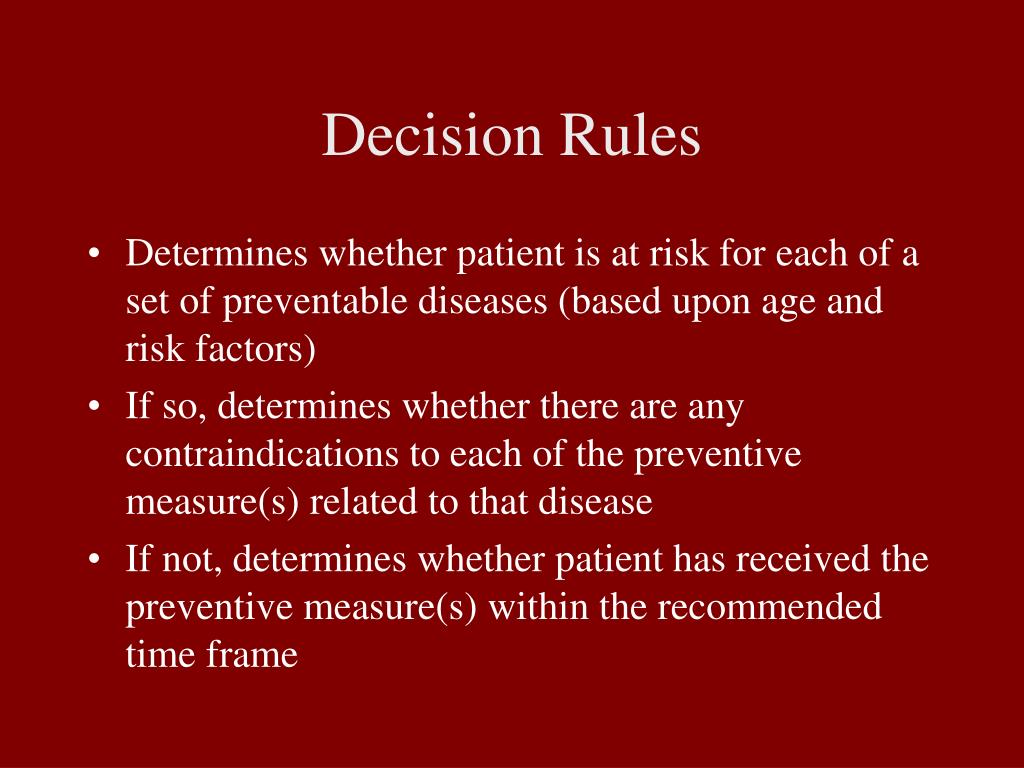 Decision Rules

• Determines whether patient is at risk for each of a set of preventable diseases (based upon age and risk factors)
• If so, determines whether there are any contraindications to each of the preventive measure(s) related to that disease
• If not, determines whether patient has received the preventive measure(s) within the recommended time frame